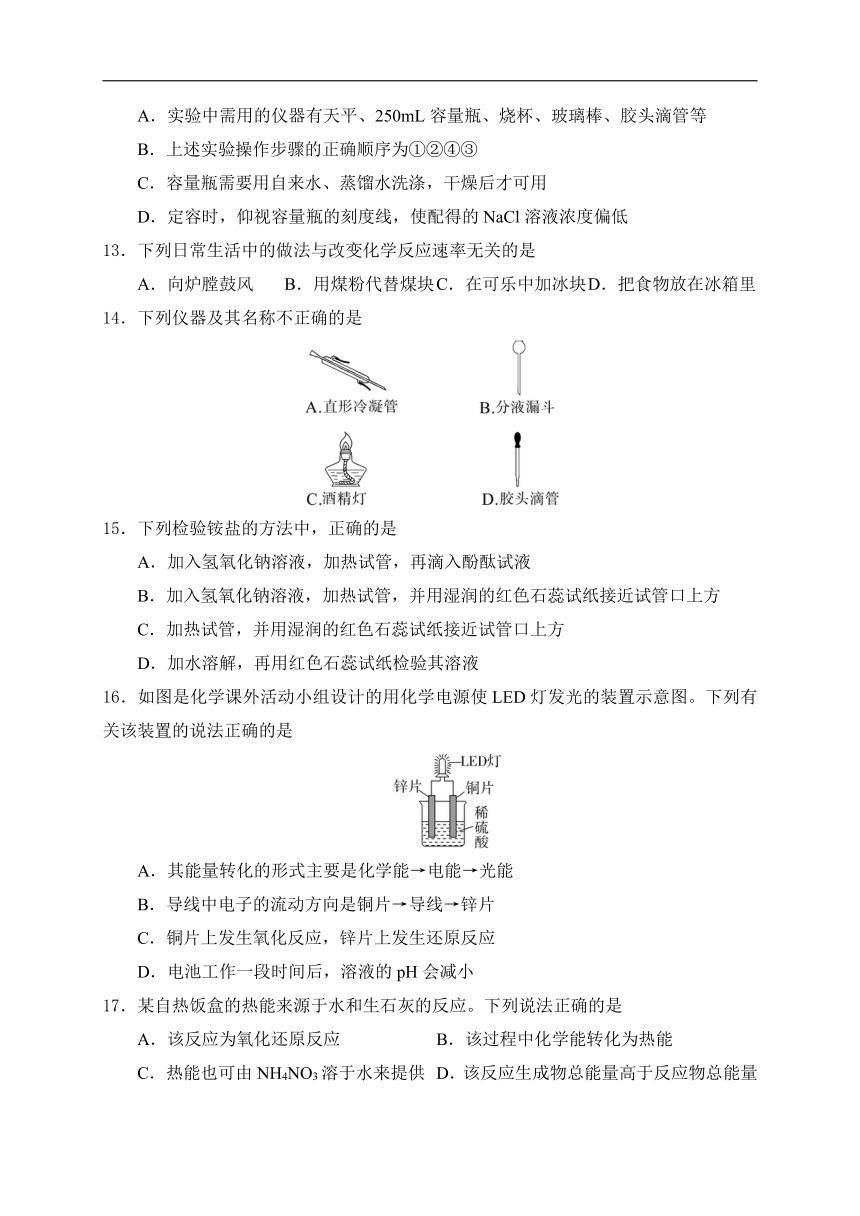 A．实验中需用的仪器有天平、250mL 容量瓶、烧杯、玻璃棒、胶头滴管等

B．上述实验操作步骤的正确顺序为①②④③

C．容量瓶需要用自来水、蒸馏水洗涤，干燥后才可用

D．定容时，仰视容量瓶的刻度线，使配得的 NaCl 溶液浓度偏低

13．下列日常生活中的做法与改变化学反应速率无关的是

A．向炉膛鼓风　　B．用煤粉代替煤块 C．在可乐中加冰块 D．把食物放在冰箱里

14．下列仪器及其名称不正确的是

A.直形冷凝管

B.分液漏斗

C.酒精灯

D.胶头滴管

15．下列检验铵盐的方法中，正确的是

A．加入氢氧化钠溶液，加热试管，再滴入酚酞试液

B．加入氢氧化钠溶液，加热试管，并用湿润的红色石蕊试纸接近试管口上方

C．加热试管，并用湿润的红色石蕊试纸接近试管口上方

D．加水溶解，再用红色石蕊试纸检验其溶液

16．如图是化学课外活动小组设计的用化学电源使 LED 灯发光的装置示意图。下列有关该装置的说法正确的是

LED灯
锌片
铜片
稀硫酸

A．其能量转化的形式主要是化学能→电能→光能

B．导线中电子的流动方向是铜片→导线→锌片

C．铜片上发生氧化反应，锌片上发生还原反应

D．电池工作一段时间后，溶液的 pH 会减小

17．某自热饭盒的热能来源于水和生石灰的反应。下列说法正确的是

A．该反应为氧化还原反应

B．该过程中化学能转化为热能

C．热能也可由 $NH_4NO_3$ 溶于水来提供

D．该反应生成物总能量高于反应物总能量